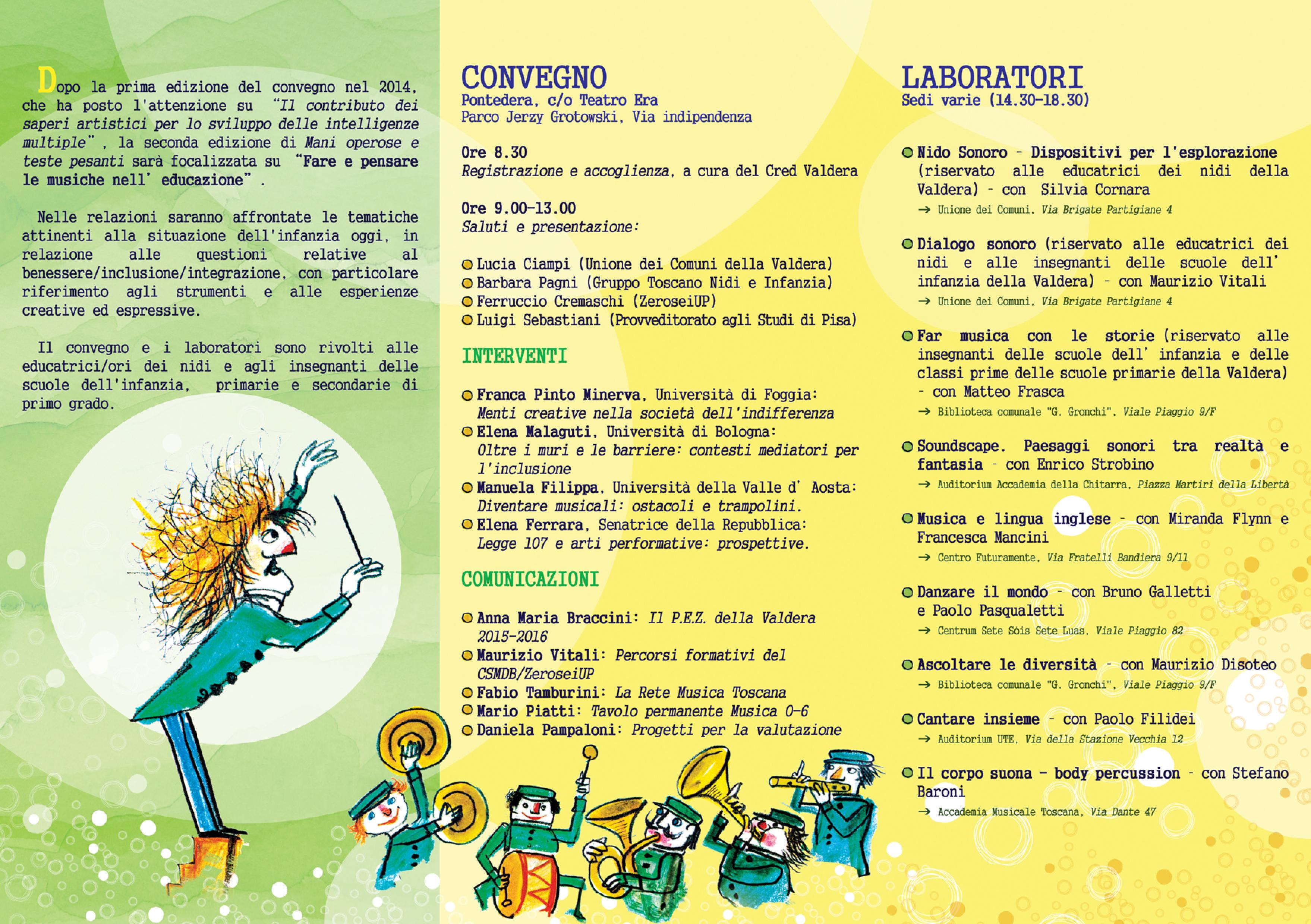 Dopo la prima edizione del convegno nel 2014, che ha posto l'attenzione su "Il contributo dei saperi artistici per lo sviluppo delle intelligenze multiple", la seconda edizione di Mani operose e teste pesanti sarà focalizzata su "Fare e pensare le musiche nell' educazione".

Nelle relazioni saranno affrontate le tematiche attinenti alla situazione dell'infanzia oggi, in relazione alle questioni relative al benessere/inclusione/integrazione, con particolare riferimento agli strumenti e alle esperienze creative ed espressive.

Il convegno e i laboratori sono rivolti alle educatrici/ori dei nidi e agli insegnanti delle scuole dell'infanzia, primarie e secondarie di primo grado.

CONVEGNO
Pontedera, c/o Teatro Era
Parco Jerzy Grotowski, Via indipendenza

Ore 8.30
Registrazione e accoglienza, a cura del Cred Valdera

Ore 9.00-13.00
Saluti e presentazione:

Lucia Ciampi (Unione dei Comuni della Valdera)
Barbara Pagni (Gruppo Toscano Nidi e Infanzia)
Ferruccio Cremaschi (ZeroseiUP)
Luigi Sebastiani (Provveditorato agli Studi di Pisa)

INTERVENTI

Franca Pinto Minerva, Università di Foggia: Menti creative nella società dell'indifferenza
Elena Malaguti, Università di Bologna: Oltre i muri e le barriere: contesti mediatori per l'inclusione
Manuela Filippa, Università della Valle d' Aosta: Diventare musicali: ostacoli e trampolini.
Elena Ferrara, Senatrice della Repubblica: Legge 107 e arti performative: prospettive.

COMUNICAZIONI

Anna Maria Braccini: Il P.E.Z. della Valdera 2015-2016
Maurizio Vitali: Percorsi formativi del CSMDB/ZeroseiUP
Fabio Tamburini: La Rete Musica Toscana
Mario Piatti: Tavolo permanente Musica 0-6
Daniela Pampaloni: Progetti per la valutazione

LABORATORI
Sedi varie (14.30-18.30)

Nido Sonoro - Dispositivi per l'esplorazione (riservato alle educatrici dei nidi della Valdera) - con Silvia Cornara
→ Unione dei Comuni, Via Brigate Partigiane 4

Dialogo sonoro (riservato alle educatrici dei nidi e alle insegnanti delle scuole dell' infanzia della Valdera) - con Maurizio Vitali
→ Unione dei Comuni, Via Brigate Partigiane 4

Far musica con le storie (riservato alle insegnanti delle scuole dell' infanzia e delle classi prime delle scuole primarie della Valdera) - con Matteo Frasca
→ Biblioteca comunale "G. Gronchi", Viale Piaggio 9/F

Soundscape. Paesaggi sonori tra realtà e fantasia - con Enrico Strobino
→ Auditorium Accademia della Chitarra, Piazza Martiri della Libertà

Musica e lingua inglese - con Miranda Flynn e Francesca Mancini
→ Centro Futuramente, Via Fratelli Bandiera 9/11

Danzare il mondo - con Bruno Galletti e Paolo Pasqualetti
→ Centrum Sete Sóis Sete Luas, Viale Piaggio 82

Ascoltare le diversità - con Maurizio Disoteo
→ Biblioteca comunale "G. Gronchi", Viale Piaggio 9/F

Cantare insieme - con Paolo Filidei
→ Auditorium UTE, Via della Stazione Vecchia 12

Il corpo suona - body percussion - con Stefano Baroni
→ Accademia Musicale Toscana, Via Dante 47